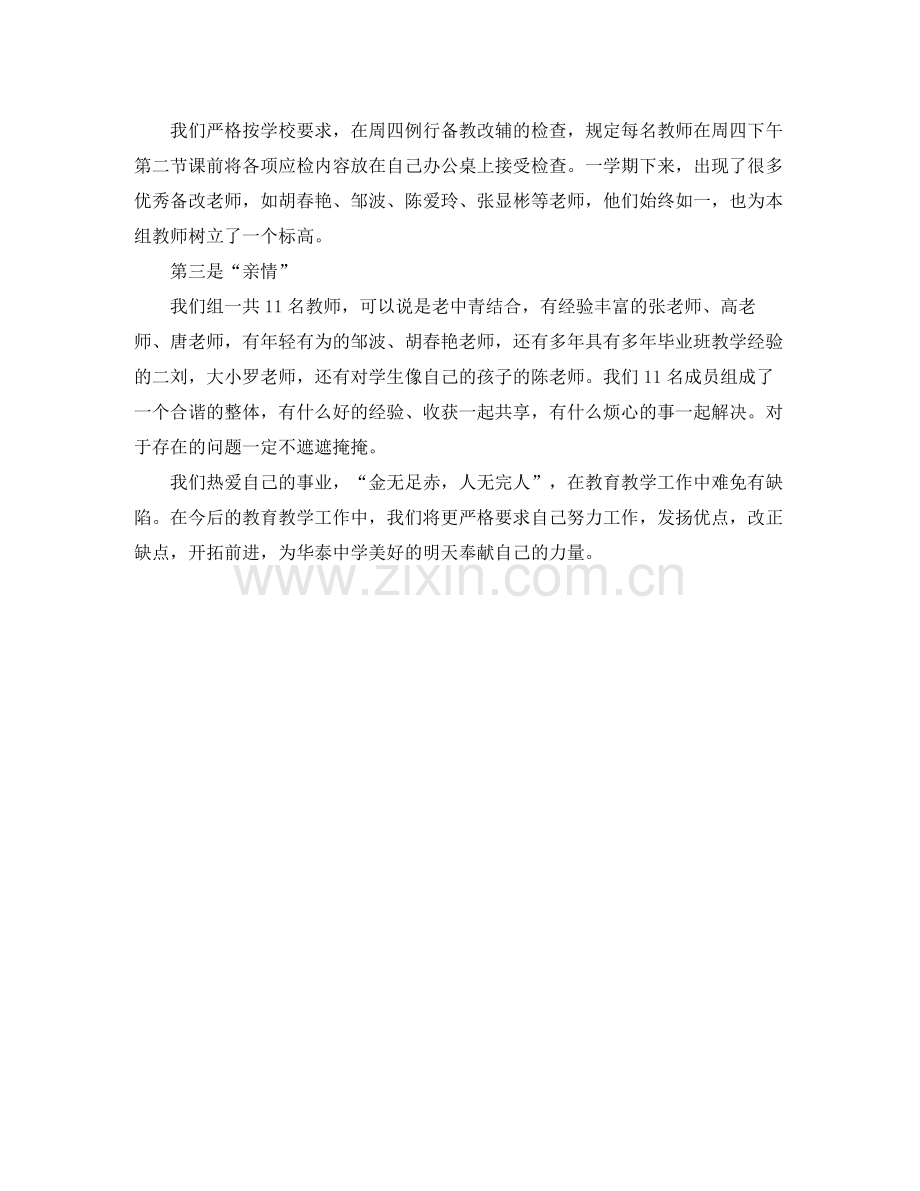 我们严格按学校要求，在周四例行备教改辅的检查，规定每名教师在周四下午第二节课前将各项应检内容放在自己办公桌上接受检查。一学期下来，出现了很多优秀备改老师，如胡春艳、邹波、陈爱玲、张显彬等老师，他们始终如一，也为本组教师树立了一个标高。

第三是“亲情”

我们组一共11名教师，可以说是老中青结合，有经验丰富的张老师、高老师、唐老师，有年轻有为的邹波、胡春艳老师，还有多年具有多年毕业班教学经验的二刘，大小罗老师，还有对学生像自己的孩子的陈老师。我们11名成员组成了一个合谐的整体，有什么好的经验、收获一起共享，有什么烦心的事一起解决。对于存在的问题一定不遮遮掩掩。

我们热爱自己的事业，“金无足赤，人无完人”，在教育教学工作中难免有缺陷。在今后的教育教学工作中，我们将更严格要求自己努力工作，发扬优点，改正缺点，开拓前进，为华泰中学美好的明天奉献自己的力量。

www.zixin.com.cn